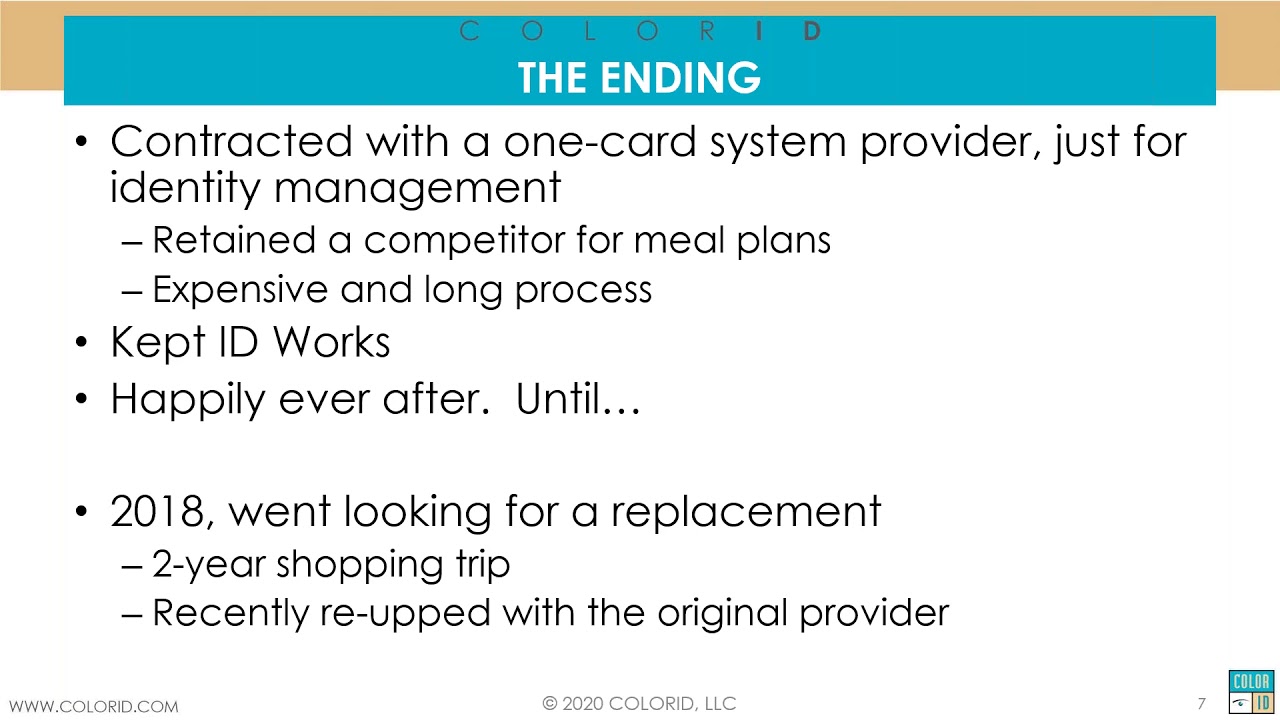 C O L O R I D

THE ENDING

• Contracted with a one-card system provider, just for identity management
– Retained a competitor for meal plans
– Expensive and long process
• Kept ID Works
• Happily ever after. Until…

• 2018, went looking for a replacement
– 2-year shopping trip
– Recently re-upped with the original provider

WWW.COLORID.COM

© 2020 COLORID, LLC

7

COLOR ID